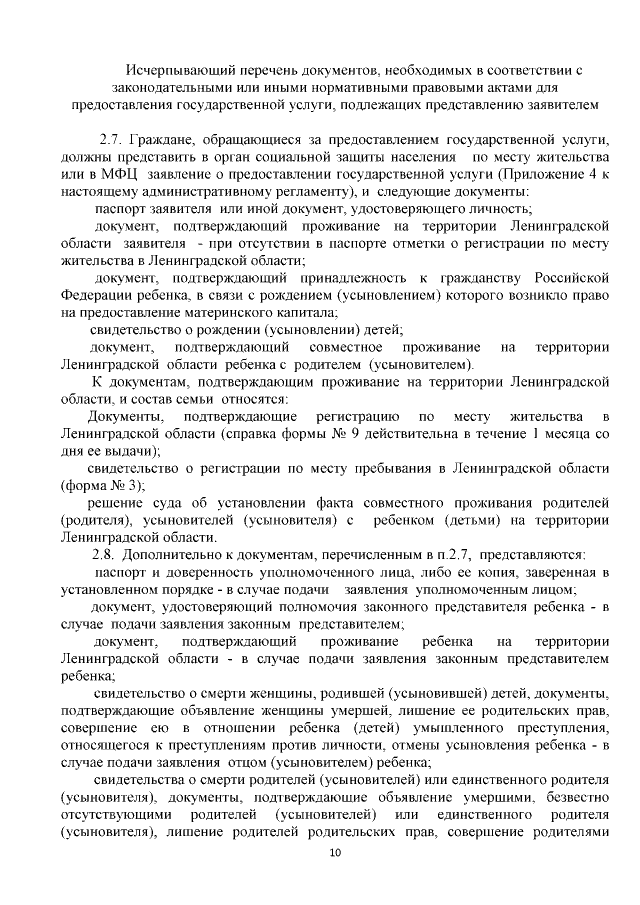 Исчерпывающий перечень документов, необходимых в соответствии с законодательными или иными нормативными правовыми актами для предоставления государственной услуги, подлежащих представлению заявителем

2.7. Граждане, обращающиеся за предоставлением государственной услуги, должны представить в орган социальной защиты населения по месту жительства или в МФЦ заявление о предоставлении государственной услуги (Приложение 4 к настоящему административному регламенту), и следующие документы:

паспорт заявителя или иной документ, удостоверяющего личность;

документ, подтверждающий проживание на территории Ленинградской области заявителя - при отсутствии в паспорте отметки о регистрации по месту жительства в Ленинградской области;

документ, подтверждающий принадлежность к гражданству Российской Федерации ребенка, в связи с рождением (усыновлением) которого возникло право на предоставление материнского капитала;

свидетельство о рождении (усыновлении) детей;

документ, подтверждающий совместное проживание на территории Ленинградской области ребенка с родителем (усыновителем).

К документам, подтверждающим проживание на территории Ленинградской области, и состав семьи относятся:

Документы, подтверждающие регистрацию по месту жительства в Ленинградской области (справка формы № 9 действительна в течение 1 месяца со дня ее выдачи);

свидетельство о регистрации по месту пребывания в Ленинградской области (форма № 3);

решение суда об установлении факта совместного проживания родителей (родителя), усыновителей (усыновителя) с ребенком (детьми) на территории Ленинградской области.

2.8. Дополнительно к документам, перечисленным в п.2.7, представляются:

паспорт и доверенность уполномоченного лица, либо ее копия, заверенная в установленном порядке - в случае подачи заявления уполномоченным лицом;

документ, удостоверяющий полномочия законного представителя ребенка - в случае подачи заявления законным представителем;

документ, подтверждающий проживание ребенка на территории Ленинградской области - в случае подачи заявления законным представителем ребенка;

свидетельство о смерти женщины, родившей (усыновившей) детей, документы, подтверждающие объявление женщины умершей, лишение ее родительских прав, совершение ею в отношении ребенка (детей) умышленного преступления, относящегося к преступлениям против личности, отмены усыновления ребенка - в случае подачи заявления отцом (усыновителем) ребенка;

свидетельства о смерти родителей (усыновителей) или единственного родителя (усыновителя), документы, подтверждающие объявление умершими, безвестно отсутствующими родителей (усыновителей) или единственного родителя (усыновителя), лишение родителей родительских прав, совершение родителями

10